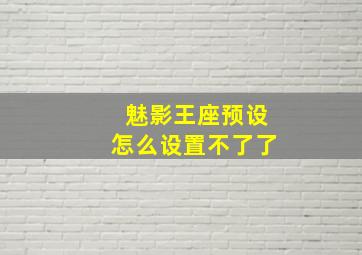 魅影王座预设
怎么设置不了了